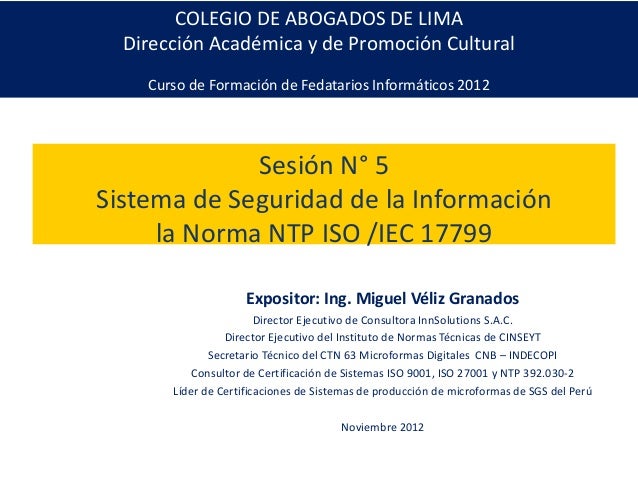 COLEGIO DE ABOGADOS DE LIMA
Dirección Académica y de Promoción Cultural

Curso de Formación de Fedatarios Informáticos 2012

Sesión N° 5
Sistema de Seguridad de la Información
la Norma NTP ISO /IEC 17799

Expositor: Ing. Miguel Véliz Granados

Director Ejecutivo de Consultora InnSolutions S.A.C.
Director Ejecutivo del Instituto de Normas Técnicas de CINSEYT
Secretario Técnico del CTN 63 Microformas Digitales CNB – INDECOPI
Consultor de Certificación de Sistemas ISO 9001, ISO 27001 y NTP 392.030-2
Líder de Certificaciones de Sistemas de producción de microformas de SGS del Perú

Noviembre 2012